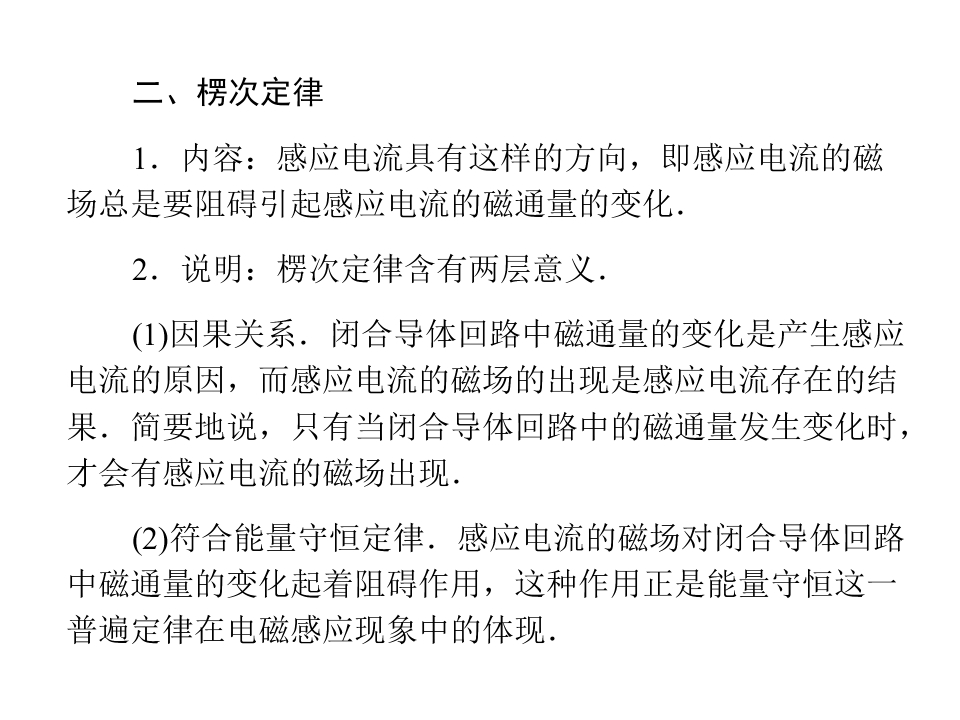 二、楞次定律

1．内容：感应电流具有这样的方向，即感应电流的磁场总是要阻碍引起感应电流的磁通量的变化．

2．说明：楞次定律含有两层意义．

(1)因果关系．闭合导体回路中磁通量的变化是产生感应电流的原因，而感应电流的磁场的出现是感应电流存在的结果．简要地说，只有当闭合导体回路中的磁通量发生变化时，才会有感应电流的磁场出现．

(2)符合能量守恒定律．感应电流的磁场对闭合导体回路中磁通量的变化起着阻碍作用，这种作用正是能量守恒这一普遍定律在电磁感应现象中的体现．